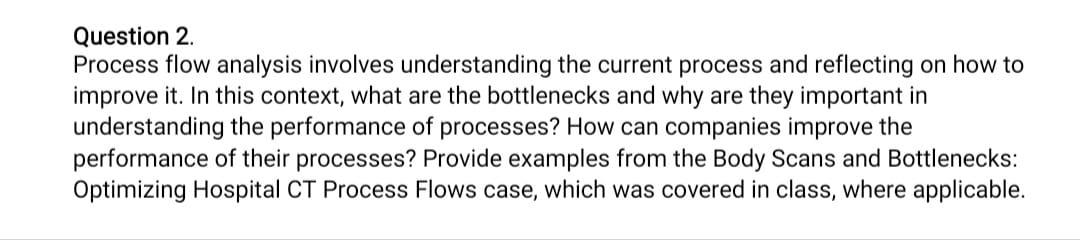 Question 2.
Process flow analysis involves understanding the current process and reflecting on how to improve it. In this context, what are the bottlenecks and why are they important in understanding the performance of processes? How can companies improve the performance of their processes? Provide examples from the Body Scans and Bottlenecks: Optimizing Hospital CT Process Flows case, which was covered in class, where applicable.